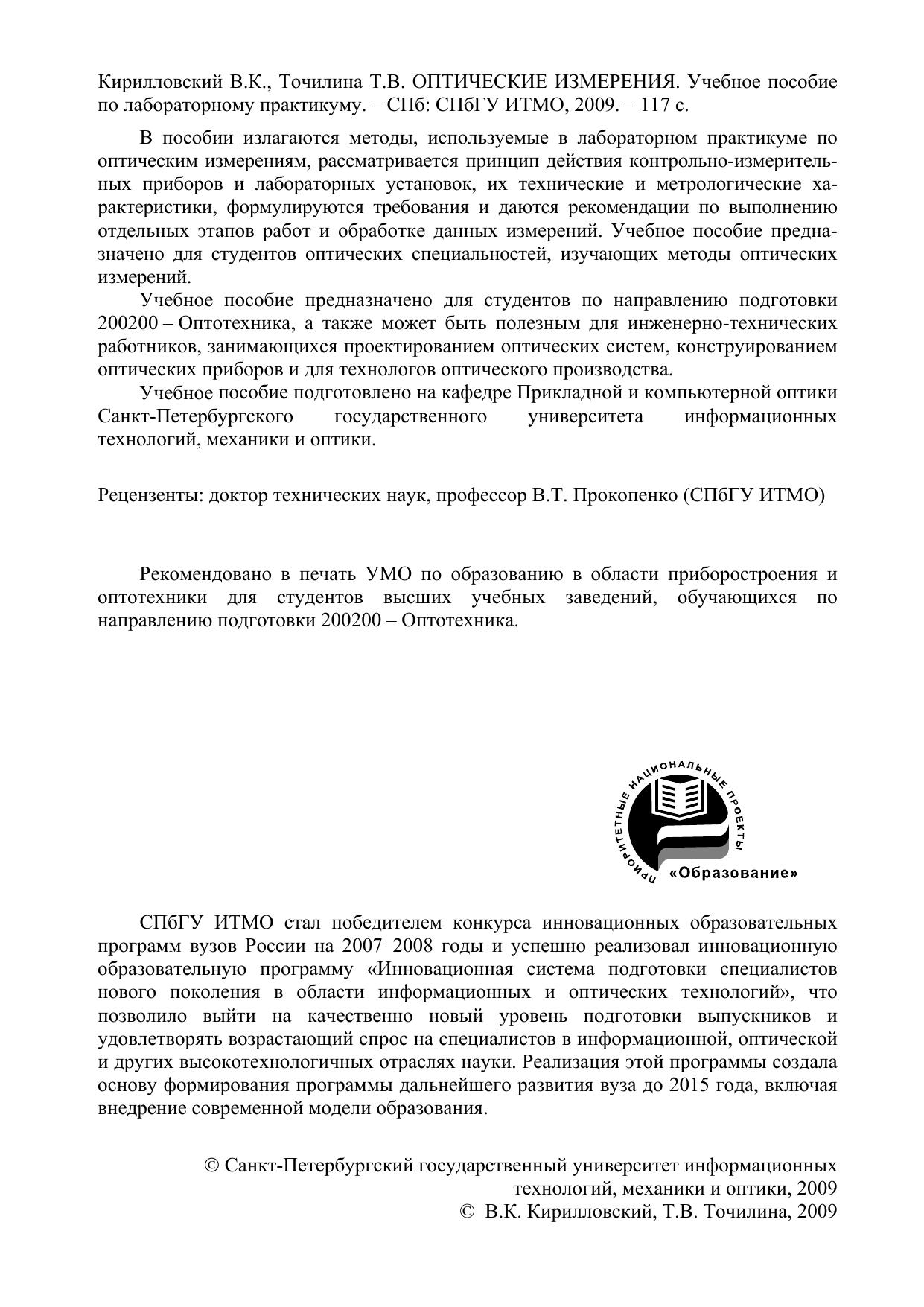 Кирилловский В.К., Точилина Т.В. ОПТИЧЕСКИЕ ИЗМЕРЕНИЯ. Учебное пособие по лабораторному практикуму. – СПб: СПбГУ ИТМО, 2009. – 117 с.

В пособии излагаются методы, используемые в лабораторном практикуме по оптическим измерениям, рассматривается принцип действия контрольно-измерительных приборов и лабораторных установок, их технические и метрологические характеристики, формулируются требования и даются рекомендации по выполнению отдельных этапов работ и обработке данных измерений. Учебное пособие предназначено для студентов оптических специальностей, изучающих методы оптических измерений.

Учебное пособие предназначено для студентов по направлению подготовки 200200 – Оптотехника, а также может быть полезным для инженерно-технических работников, занимающихся проектированием оптических систем, конструированием оптических приборов и для технологов оптического производства.

Учебное пособие подготовлено на кафедре Прикладной и компьютерной оптики Санкт-Петербургского государственного университета информационных технологий, механики и оптики.

Рецензенты: доктор технических наук, профессор В.Т. Прокопенко (СПбГУ ИТМО)

Рекомендовано в печать УМО по образованию в области приборостроения и оптотехники для студентов высших учебных заведений, обучающихся по направлению подготовки 200200 – Оптотехника.

ПРИОРИТЕТНЫЕ НАЦИОНАЛЬНЫЕ ПРОЕКТЫ
«Образование»

СПбГУ ИТМО стал победителем конкурса инновационных образовательных программ вузов России на 2007–2008 годы и успешно реализовал инновационную образовательную программу «Инновационная система подготовки специалистов нового поколения в области информационных и оптических технологий», что позволило выйти на качественно новый уровень подготовки выпускников и удовлетворять возрастающий спрос на специалистов в информационной, оптической и других высокотехнологичных отраслях науки. Реализация этой программы создала основу формирования программы дальнейшего развития вуза до 2015 года, включая внедрение современной модели образования.

© Санкт-Петербургский государственный университет информационных технологий, механики и оптики, 2009
© В.К. Кирилловский, Т.В. Точилина, 2009